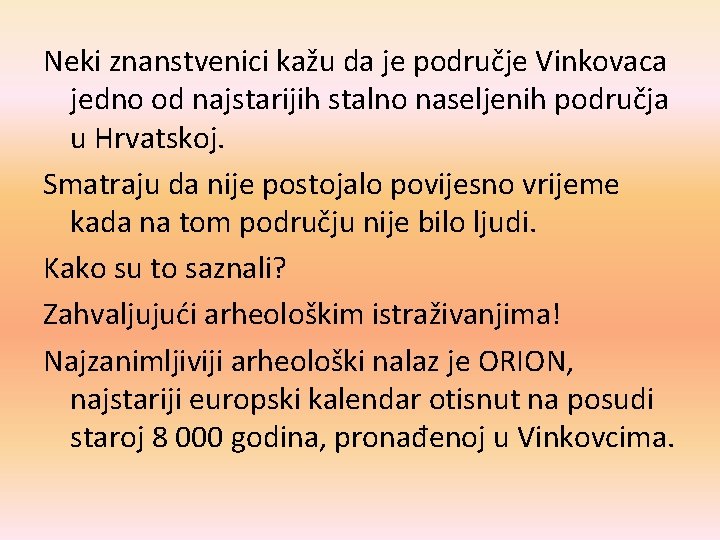 Neki znanstvenici kažu da je područje Vinkovaca jedno od najstarijih stalno naseljenih područja u Hrvatskoj.

Smatraju da nije postojalo povijesno vrijeme kada na tom području nije bilo ljudi.

Kako su to saznali?

Zahvaljujući arheološkim istraživanjima!

Najzanimljiviji arheološki nalaz je ORION, najstariji europski kalendar otisnut na posudi staroj 8 000 godina, pronađenoj u Vinkovcima.